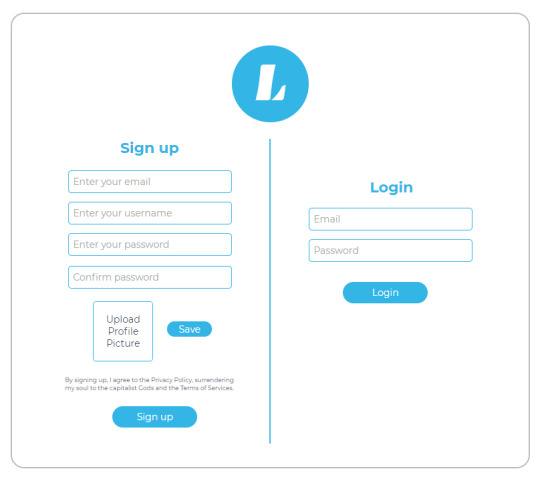 L

Sign up

Enter your email

Enter your username

Enter your password

Confirm password

Upload Profile Picture

Save

By signing up, I agree to the Privacy Policy, surrendering my soul to the capitalist Gods and the Terms of Services.

Sign up

Login

Email

Password

Login